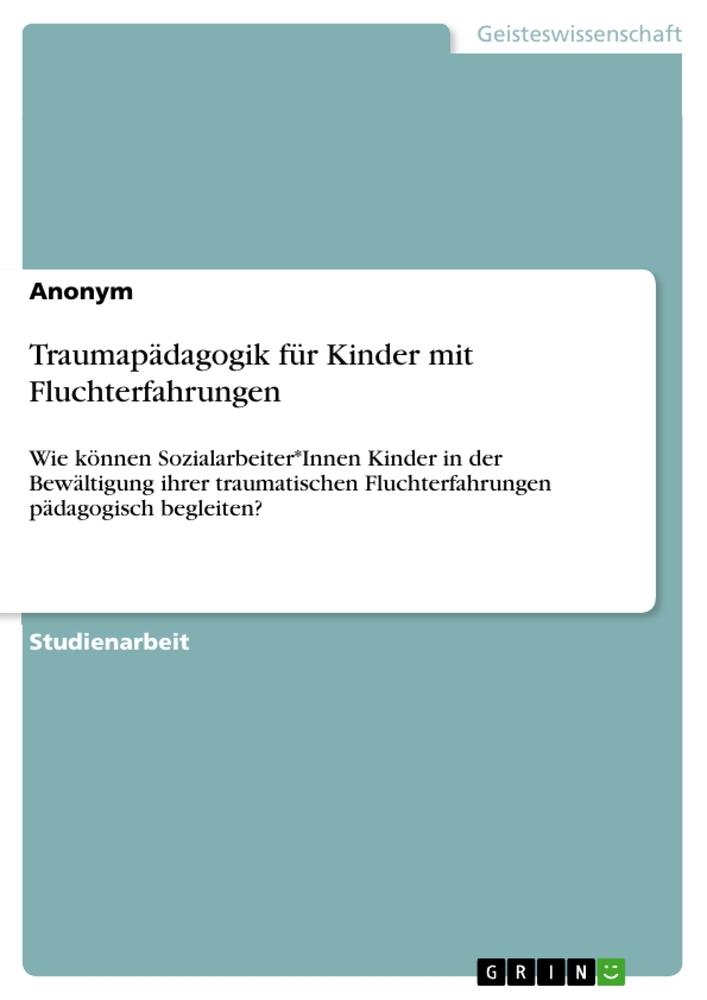 Geisteswissenschaft

Anonym

Traumapädagogik für Kinder mit Fluchterfahrungen

Wie können Sozialarbeiter*Innen Kinder in der Bewältigung ihrer traumatischen Fluchterfahrungen pädagogisch begleiten?

Studienarbeit

GRIN